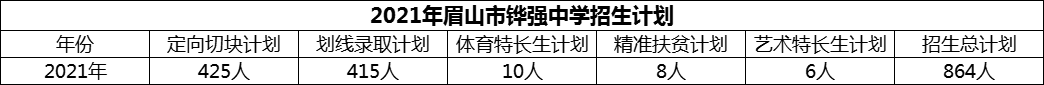 2021年眉山市铧强中学招生计划

| 年份 | 定向切块计划 | 划线录取计划 | 体育特长生计划 | 精准扶贫计划 | 艺术特长生计划 | 招生总计划 |
|---|---|---|---|---|---|---|
| 2021年 | 425人 | 415人 | 10人 | 8人 | 6人 | 864人 |